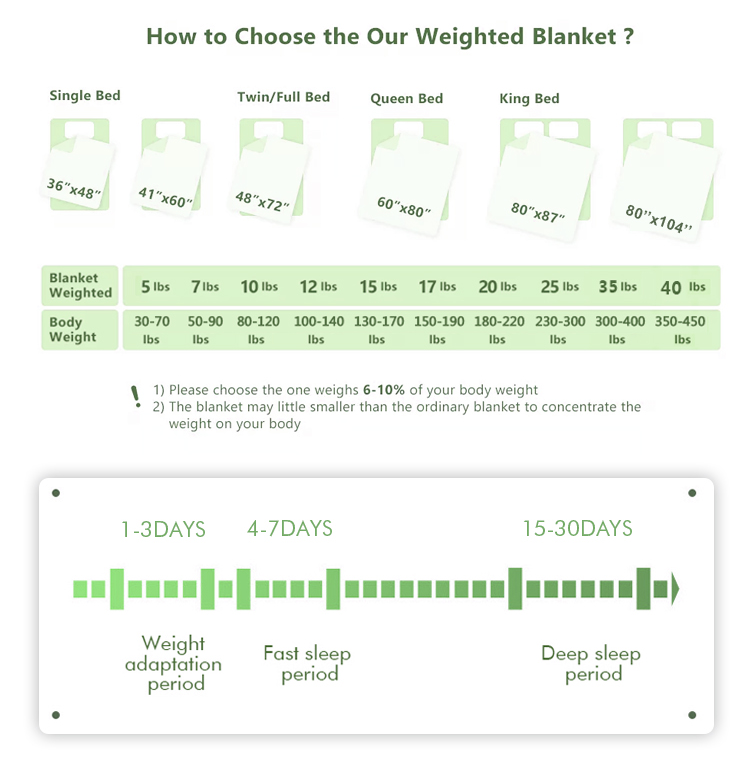 How to Choose the Our Weighted Blanket ?

Single Bed

Twin/Full Bed

Queen Bed

King Bed

36"x48"

41"x60"

48"x72"

60"x80"

80"x87"

80"x104"

| Blanket Weighted | 5 lbs | 7 lbs | 10 lbs | 12 lbs | 15 lbs | 17 lbs | 20 lbs | 25 lbs | 35 lbs | 40 lbs |
|---|---|---|---|---|---|---|---|---|---|---|
| Body Weight | 30-70 lbs | 50-90 lbs | 80-120 lbs | 100-140 lbs | 130-170 lbs | 150-190 lbs | 180-220 lbs | 230-300 lbs | 300-400 lbs | 350-450 lbs |

!
1) Please choose the one weighs 6-10% of your body weight
2) The blanket may little smaller than the ordinary blanket to concentrate the weight on your body

1-3DAYS

4-7DAYS

15-30DAYS

Weight adaptation period

Fast sleep period

Deep sleep period